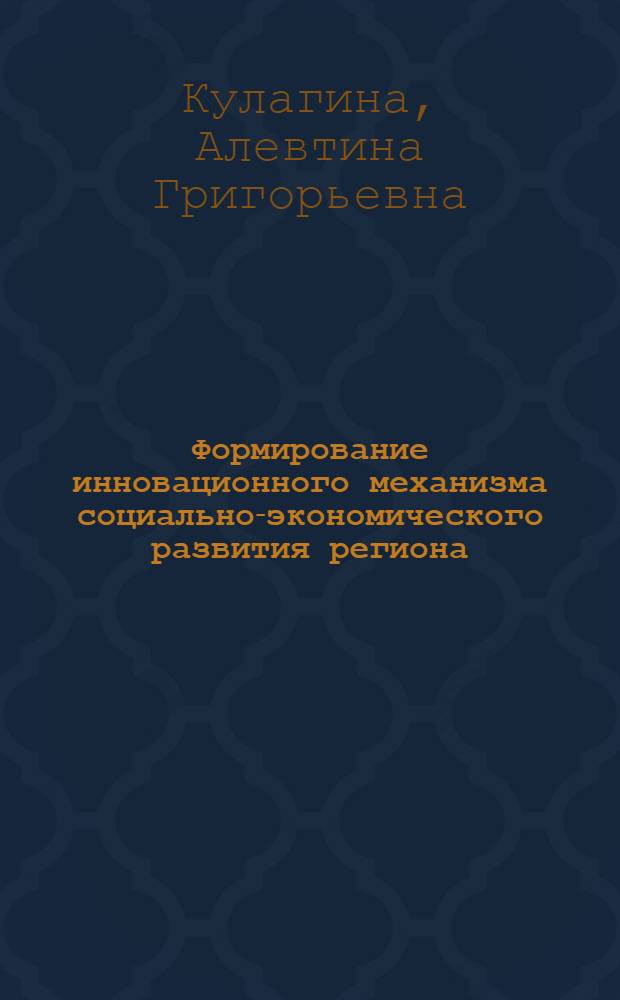 Кулагина, Алевтина Григорьевна

Формирование инновационного механизма социально-экономического развития региона